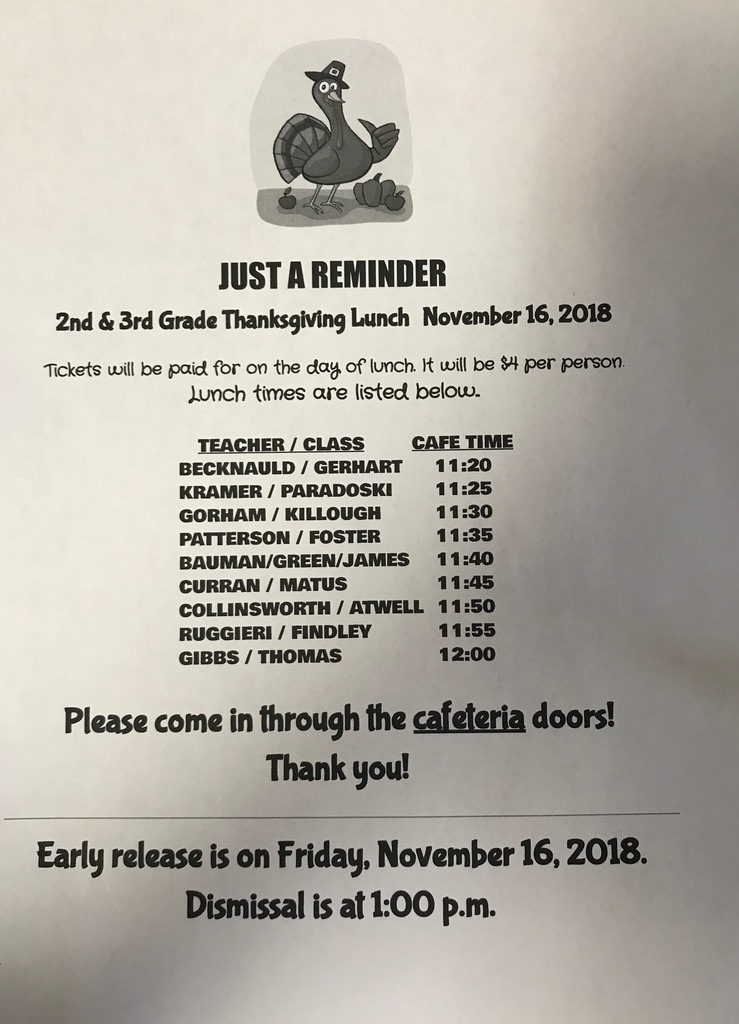 JUST A REMINDER

2nd & 3rd Grade Thanksgiving Lunch November 16, 2018

Tickets will be paid for on the day of lunch. It will be $4 per person. Lunch times are listed below.

| TEACHER / CLASS | CAFE TIME |
|---|---|
| BECKNAULD / GERHART | 11:20 |
| KRAMER / PARADOSKI | 11:25 |
| GORHAM / KILLOUGH | 11:30 |
| PATTERSON / FOSTER | 11:35 |
| BAUMAN/GREEN/JAMES | 11:40 |
| CURRAN / MATUS | 11:45 |
| COLLINSWORTH / ATWELL | 11:50 |
| RUGGIERI / FINDLEY | 11:55 |
| GIBBS / THOMAS | 12:00 |

Please come in through the cafeteria doors!
Thank you!

Early release is on Friday, November 16, 2018.
Dismissal is at 1:00 p.m.